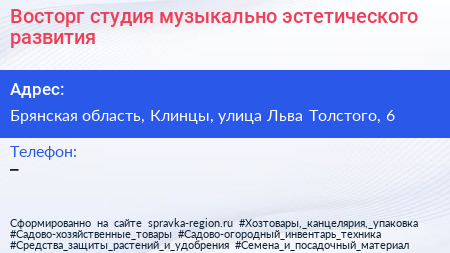 Восторг студия музыкально эстетического развития

Адрес:

Брянская область, Клинцы, улица Льва Толстого, 6

Телефон:

–

Сформированно на сайте spravka-region.ru #Хозтовары,_канцелярия,_упаковка #Садово-хозяйственные_товары #Садово-огородный_инвентарь_техника #Средства_защиты_растений_и_удобрения #Семена_и_посадочный_материал